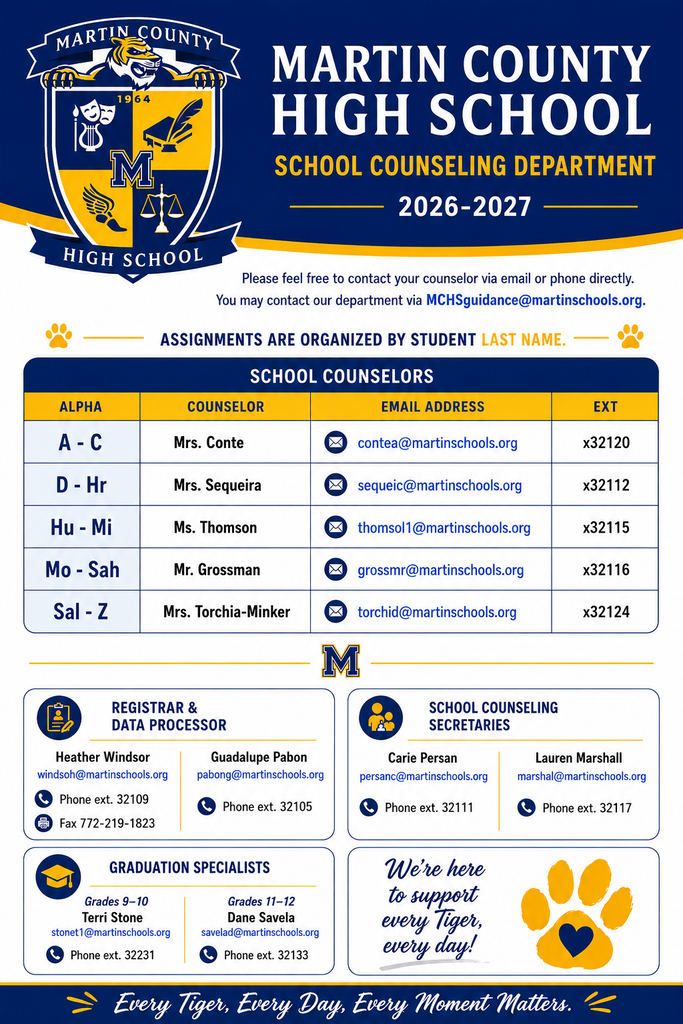 MARTIN COUNTY
1964
M
HIGH SCHOOL

MARTIN COUNTY HIGH SCHOOL
SCHOOL COUNSELING DEPARTMENT
2026-2027

Please feel free to contact your counselor via email or phone directly.
You may contact our department via MCHSguidance@martinschools.org.

ASSIGNMENTS ARE ORGANIZED BY STUDENT LAST NAME.

SCHOOL COUNSELORS

| ALPHA | COUNSELOR | EMAIL ADDRESS | EXT |
|---|---|---|---|
| A - C | Mrs. Conte | contea@martinschools.org | x32120 |
| D - Hr | Mrs. Sequeira | sequeic@martinschools.org | x32112 |
| Hu - Mi | Ms. Thomson | thomsol1@martinschools.org | x32115 |
| Mo - Sah | Mr. Grossman | grossmr@martinschools.org | x32116 |
| Sal - Z | Mrs. Torchia-Minker | torchid@martinschools.org | x32124 |

M

REGISTRAR & DATA PROCESSOR

Heather Windsor
windsoh@martinschools.org
Phone ext. 32109
Fax 772-219-1823

Guadalupe Pabon
pabong@martinschools.org
Phone ext. 32105

SCHOOL COUNSELING SECRETARIES

Carie Persan
persanc@martinschools.org
Phone ext. 32111

Lauren Marshall
marshal@martinschools.org
Phone ext. 32117

GRADUATION SPECIALISTS

Grades 9–10
Terri Stone
stonet1@martinschools.org
Phone ext. 32231

Grades 11–12
Dane Savela
savelad@martinschools.org
Phone ext. 32133

We're here to support every Tiger, every day!

Every Tiger, Every Day, Every Moment Matters.